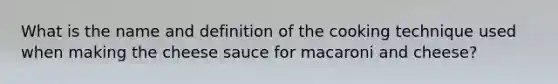 What is the name and definition of the cooking technique used when making the cheese sauce for macaroni and cheese?